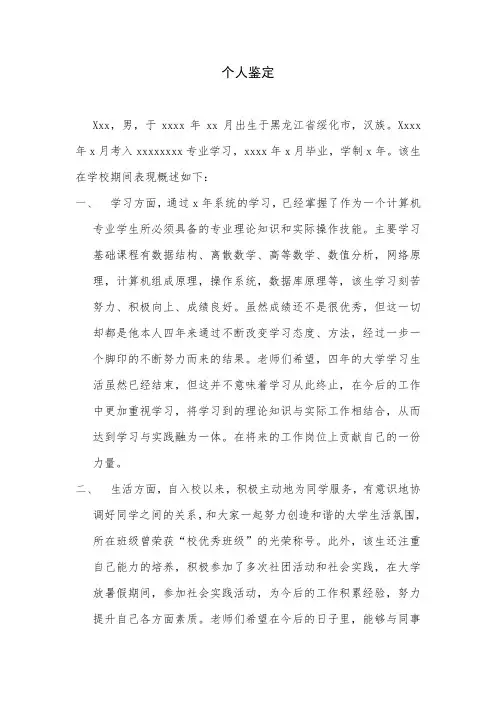 个人鉴定

Xxx，男，于 xxxx 年 xx 月出生于黑龙江省绥化市，汉族。Xxxx 年 x 月考入 xxxxxxxx 专业学习，xxxx 年 x 月毕业，学制 x 年。该生在学校期间表现概述如下：

一、 学习方面，通过 x 年系统的学习，已经掌握了作为一个计算机专业学生所必须具备的专业理论知识和实际操作技能。主要学习基础课程有数据结构、离散数学、高等数学、数值分析，网络原理，计算机组成原理，操作系统，数据库原理等，该生学习刻苦努力、积极向上、成绩良好。虽然成绩还不是很优秀，但这一切却都是他本人四年来通过不断改变学习态度、方法，经过一步一个脚印的不断努力而来的结果。老师们希望，四年的大学学习生活虽然已经结束，但这并不意味着学习从此终止，在今后的工作中更加重视学习，将学习到的理论知识与实际工作相结合，从而达到学习与实践融为一体。在将来的工作岗位上贡献自己的一份力量。

二、 生活方面，自入校以来，积极主动地为同学服务，有意识地协调好同学之间的关系，和大家一起努力创造和谐的大学生活氛围，所在班级曾荣获“校优秀班级”的光荣称号。此外，该生还注重自己能力的培养，积极参加了多次社团活动和社会实践，在大学放暑假期间，参加社会实践活动，为今后的工作积累经验，努力提升自己各方面素质。老师们希望在今后的日子里，能够与同事